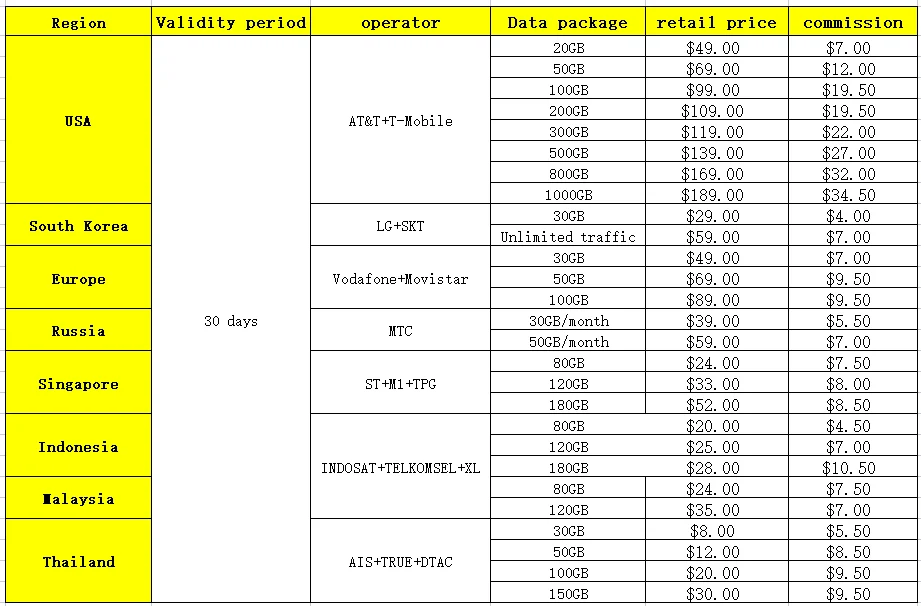 | Region | Validity period | operator | Data package | retail price | commission |
|---|---|---|---|---|---|
| USA | 30 days | AT&T+T-Mobile | 20GB | \$49.00 | \$7.00 |
| | | | 50GB | \$69.00 | \$12.00 |
| | | | 100GB | \$99.00 | \$19.50 |
| | | | 200GB | \$109.00 | \$19.50 |
| | | | 300GB | \$119.00 | \$22.00 |
| | | | 500GB | \$139.00 | \$27.00 |
| | | | 800GB | \$169.00 | \$32.00 |
| | | | 1000GB | \$189.00 | \$34.50 |
| South Korea | | LG+SKT | 30GB | \$29.00 | \$4.00 |
| | | | Unlimited traffic | \$59.00 | \$7.00 |
| Europe | | Vodafone+Movistar | 30GB | \$49.00 | \$7.00 |
| | | | 50GB | \$69.00 | \$9.50 |
| | | | 100GB | \$89.00 | \$9.50 |
| Russia | | MTC | 30GB/month | \$39.00 | \$5.50 |
| | | | 50GB/month | \$59.00 | \$7.00 |
| Singapore | | ST+M1+TPG | 80GB | \$24.00 | \$7.50 |
| | | | 120GB | \$33.00 | \$8.00 |
| | | | 180GB | \$52.00 | \$8.50 |
| Indonesia | | INDOSAT+TELKOMSEL+XL | 80GB | \$20.00 | \$4.50 |
| | | | 120GB | \$25.00 | \$7.00 |
| | | | 180GB | \$28.00 | \$10.50 |
| Malaysia | | | 80GB | \$24.00 | \$7.50 |
| | | | 120GB | \$35.00 | \$7.00 |
| Thailand | | AIS+TRUE+DTAC | 30GB | \$8.00 | \$5.50 |
| | | | 50GB | \$12.00 | \$8.50 |
| | | | 100GB | \$20.00 | \$9.50 |
| | | | 150GB | \$30.00 | \$9.50 |